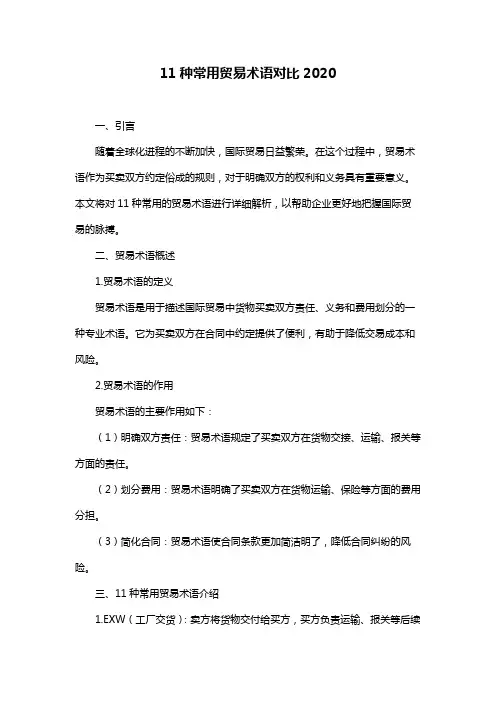 11 种常用贸易术语对比 2020

一、引言

随着全球化进程的不断加快，国际贸易日益繁荣。在这个过程中，贸易术语作为买卖双方约定俗成的规则，对于明确双方的权利和义务具有重要意义。本文将对 11 种常用的贸易术语进行详细解析，以帮助企业更好地把握国际贸易的脉搏。

二、贸易术语概述

1.贸易术语的定义

贸易术语是用于描述国际贸易中货物买卖双方责任、义务和费用划分的一种专业术语。它为买卖双方在合同中约定提供了便利，有助于降低交易成本和风险。

2.贸易术语的作用

贸易术语的主要作用如下：

（1）明确双方责任：贸易术语规定了买卖双方在货物交接、运输、报关等方面的责任。

（2）划分费用：贸易术语明确了买卖双方在货物运输、保险等方面的费用分担。

（3）简化合同：贸易术语使合同条款更加简洁明了，降低合同纠纷的风险。

三、11 种常用贸易术语介绍

1.EXW（工厂交货）：卖方将货物交付给买方，买方负责运输、报关等后续